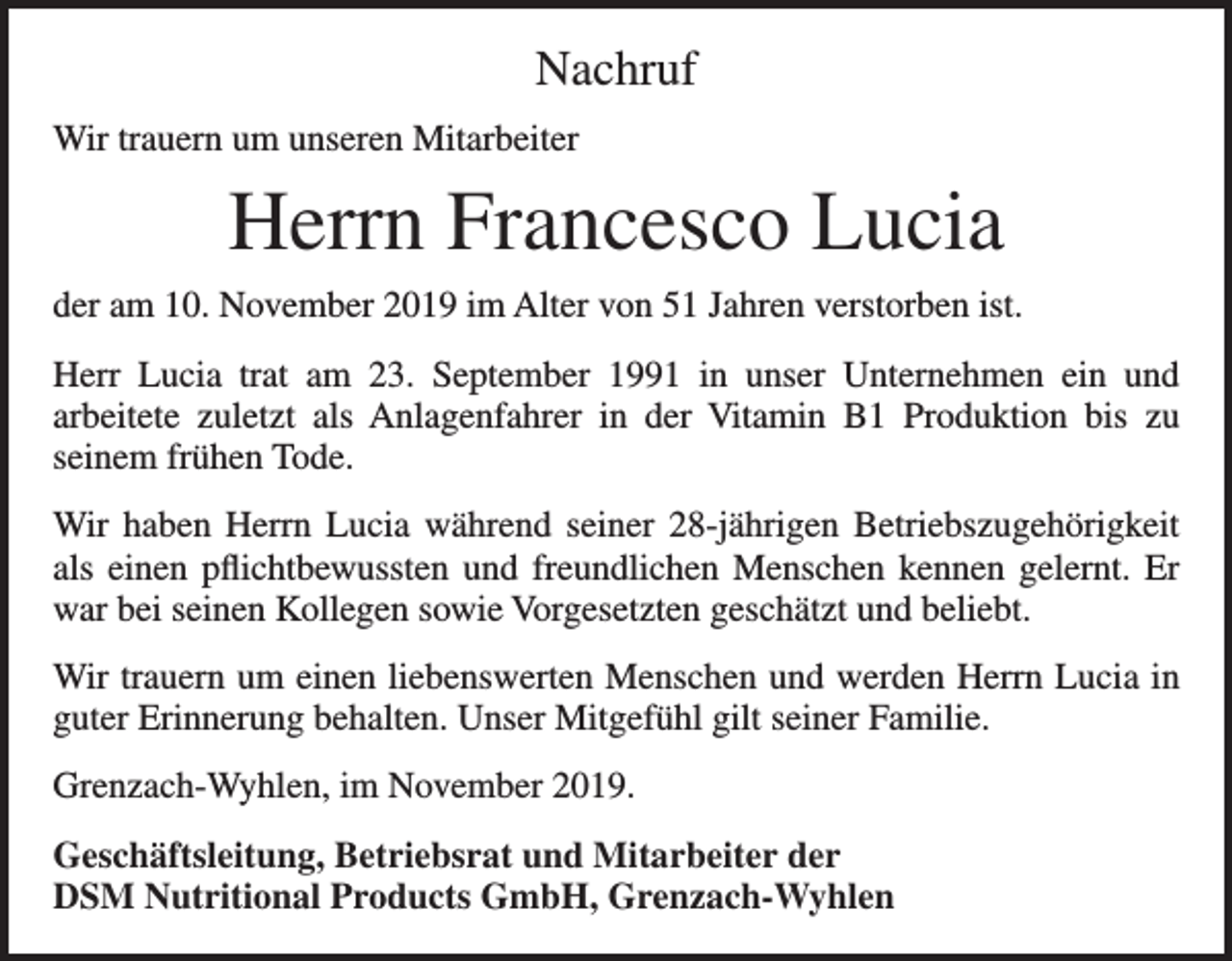 Nachruf

Wir trauern um unseren Mitarbeiter

Herrn Francesco Lucia

der am 10. November 2019 im Alter von 51 Jahren verstorben ist.

Herr Lucia trat am 23. September 1991 in unser Unternehmen ein und arbeitete zuletzt als Anlagenfahrer in der Vitamin B1 Produktion bis zu seinem frühen Tode.

Wir haben Herrn Lucia während seiner 28-jährigen Betriebszugehörigkeit als einen pflichtbewussten und freundlichen Menschen kennen gelernt. Er war bei seinen Kollegen sowie Vorgesetzten geschätzt und beliebt.

Wir trauern um einen liebenswerten Menschen und werden Herrn Lucia in guter Erinnerung behalten. Unser Mitgefühl gilt seiner Familie.

Grenzach-Wyhlen, im November 2019.

Geschäftsleitung, Betriebsrat und Mitarbeiter der
DSM Nutritional Products GmbH, Grenzach-Wyhlen